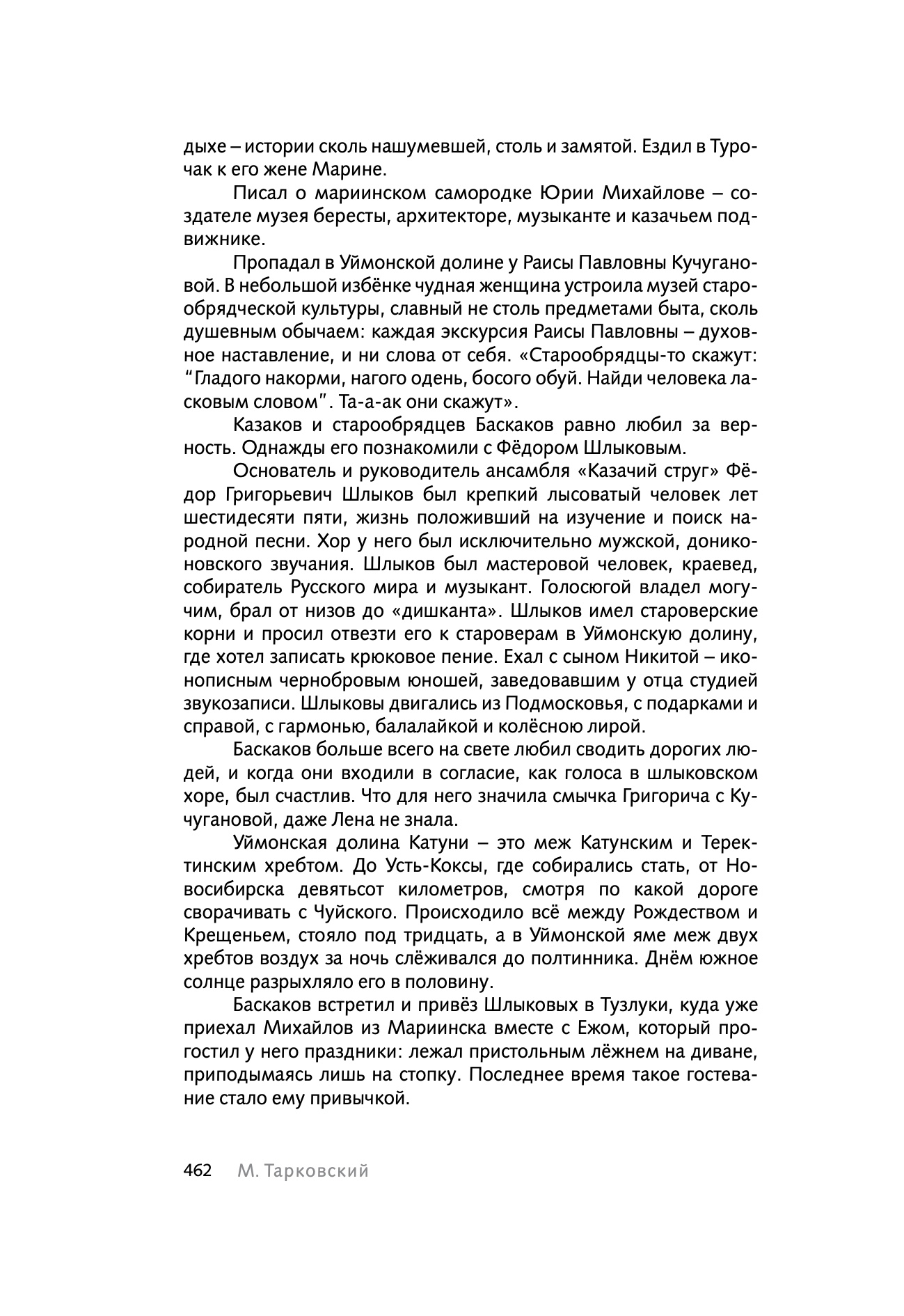 дыхе – истории сколь нашумевшей, столь и замятой. Ездил в Турочак к его жене Марине.

Писал о мариинском самородке Юрии Михайлове – создателе музея бересты, архитекторе, музыканте и казачьем подвижнике.

Пропадал в Уймонской долине у Раисы Павловны Кучугановой. В небольшой избёнке чудная женщина устроила музей старообрядческой культуры, славный не столь предметами быта, сколь душевным обычаем: каждая экскурсия Раисы Павловны – духовное наставление, и ни слова от себя. «Старообрядцы-то скажут: "Гладого накорми, нагого одень, босого обуй. Найди человека ласковым словом". Та-а-ак они скажут».

Казаков и старообрядцев Баскаков равно любил за верность. Однажды его познакомили с Фёдором Шлыковым.

Основатель и руководитель ансамбля «Казачий струг» Фёдор Григорьевич Шлыков был крепкий лысоватый человек лет шестидесяти пяти, жизнь положивший на изучение и поиск народной песни. Хор у него был исключительно мужской, дониконовского звучания. Шлыков был мастеровой человек, краевед, собиратель Русского мира и музыкант. Голосюгой владел могучим, брал от низов до «дишканта». Шлыков имел староверские корни и просил отвезти его к староверам в Уймонскую долину, где хотел записать крюковое пение. Ехал с сыном Никитой – иконописным чернобровым юношей, заведовавшим у отца студией звукозаписи. Шлыковы двигались из Подмосковья, с подарками и справой, с гармонью, балалайкой и колёсною лирой.

Баскаков больше всего на свете любил сводить дорогих людей, и когда они входили в согласие, как голоса в шлыковском хоре, был счастлив. Что для него значила смычка Григорича с Кучугановой, даже Лена не знала.

Уймонская долина Катуни – это меж Катунским и Теректинским хребтом. До Усть-Коксы, где собирались стать, от Новосибирска девятьсот километров, смотря по какой дороге сворачивать с Чуйского. Происходило всё между Рождеством и Крещеньем, стояло под тридцать, а в Уймонской яме меж двух хребтов воздух за ночь слёживался до полтинника. Днём южное солнце разрыхляло его в половину.

Баскаков встретил и привёз Шлыковых в Тузлуки, куда уже приехал Михайлов из Мариинска вместе с Ежом, который прогостил у него праздники: лежал пристольным лёжнем на диване, приподымаясь лишь на стопку. Последнее время такое гостевание стало ему привычкой.

462 М. Тарковский